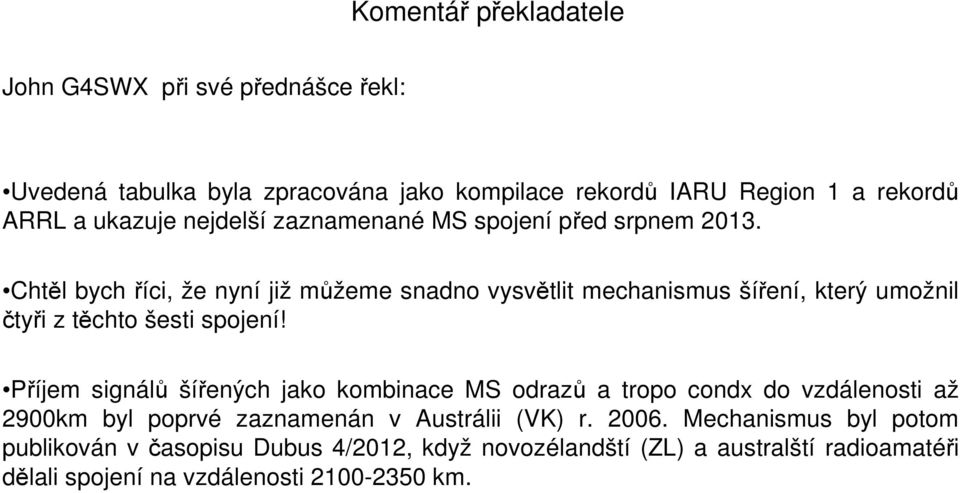 Komentář překladatele

John G4SWX při své přednášce řekl:

•Uvedená tabulka byla zpracována jako kompilace rekordů IARU Region 1 a rekordů ARRL a ukazuje nejdelší zaznamenané MS spojení před srpnem 2013.

•Chtěl bych říci, že nyní již můžeme snadno vysvětlit mechanismus šíření, který umožnil čtyři z těchto šesti spojení!

•Příjem signálů šířených jako kombinace MS odrazů a tropo condx do vzdálenosti až 2900km byl poprvé zaznamenán v Austrálii (VK) r. 2006. Mechanismus byl potom publikován v časopisu Dubus 4/2012, když novozélandští (ZL) a australští radioamatéři dělali spojení na vzdálenosti 2100-2350 km.